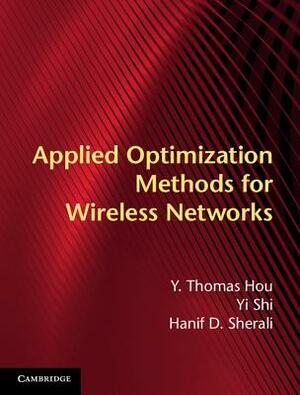 Applied Optimization Methods for Wireless Networks

Y. Thomas Hou
Yi Shi
Hanif D. Sherali

CAMBRIDGE